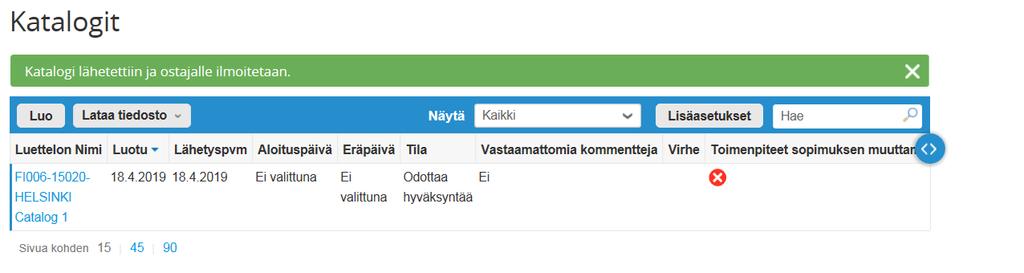 Katalogit

Katalogi lähetettiin ja ostajalle ilmoitetaan.

Luo Lataa tiedosto Näytä Kaikki Lisäasetukset Hae

| Luettelon Nimi | Luotu | Lähetyspvm | Aloituspäivä | Eräpäivä | Tila | Vastaamattomia kommentteja | Virhe | Toimenpiteet sopimuksen muuttan |
|---|---|---|---|---|---|---|---|---|
| FI006-15020-HELSINKI Catalog 1 | 18.4.2019 | 18.4.2019 | Ei valittuna | Ei valittuna | Odottaa hyväksyntää | Ei | | |

Sivua kohden 15 | 45 | 90